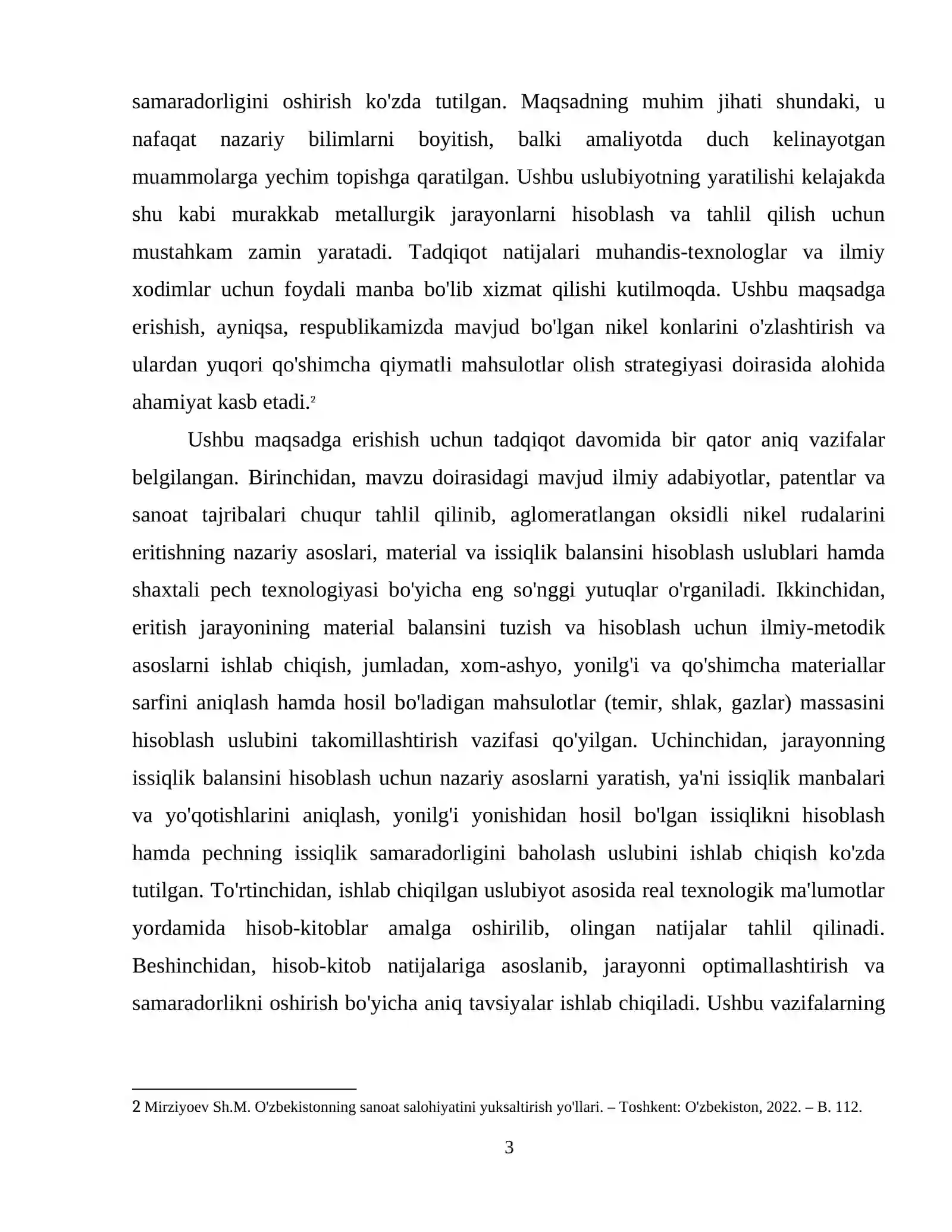 samaradorligini oshirish ko'zda tutilgan. Maqsadning muhim jihati shundaki, u nafaqat nazariy bilimlarni boyitish, balki amaliyotda duch kelinayotgan muammolarga yechim topishga qaratilgan. Ushbu uslubiyotning yaratilishi kelajakda shu kabi murakkab metallurgik jarayonlarni hisoblash va tahlil qilish uchun mustahkam zamin yaratadi. Tadqiqot natijalari muhandis-texnologlar va ilmiy xodimlar uchun foydali manba bo'lib xizmat qilishi kutilmoqda. Ushbu maqsadga erishish, ayniqsa, respublikamizda mavjud bo'lgan nikel konlarini o'zlashtirish va ulardan yuqori qo'shimcha qiymatli mahsulotlar olish strategiyasi doirasida alohida ahamiyat kasb etadi.$^{2}$

Ushbu maqsadga erishish uchun tadqiqot davomida bir qator aniq vazifalar belgilangan. Birinchidan, mavzu doirasidagi mavjud ilmiy adabiyotlar, patentlar va sanoat tajribalari chuqur tahlil qilinib, aglomeratlangan oksidli nikel rudalarini eritishning nazariy asoslari, material va issiqlik balansini hisoblash uslublari hamda shaxtali pech texnologiyasi bo'yicha eng so'nggi yutuqlar o'rganiladi. Ikkinchidan, eritish jarayonining material balansini tuzish va hisoblash uchun ilmiy-metodik asoslarni ishlab chiqish, jumladan, xom-ashyo, yonilg'i va qo'shimcha materiallar sarfini aniqlash hamda hosil bo'ladigan mahsulotlar (temir, shlak, gazlar) massasini hisoblash uslubini takomillashtirish vazifasi qo'yilgan. Uchinchidan, jarayonning issiqlik balansini hisoblash uchun nazariy asoslarni yaratish, ya'ni issiqlik manbalari va yo'qotishlarini aniqlash, yonilg'i yonishidan hosil bo'lgan issiqlikni hisoblash hamda pechning issiqlik samaradorligini baholash uslubini ishlab chiqish ko'zda tutilgan. To'rtinchidan, ishlab chiqilgan uslubiyot asosida real texnologik ma'lumotlar yordamida hisob-kitoblar amalga oshirilib, olingan natijalar tahlil qilinadi. Beshinchidan, hisob-kitob natijalariga asoslanib, jarayonni optimallashtirish va samaradorlikni oshirish bo'yicha aniq tavsiyalar ishlab chiqiladi. Ushbu vazifalarning

2 Mirziyoev Sh.M. O'zbekistonning sanoat salohiyatini yuksaltirish yo'llari. – Toshkent: O'zbekiston, 2022. – B. 112.

3